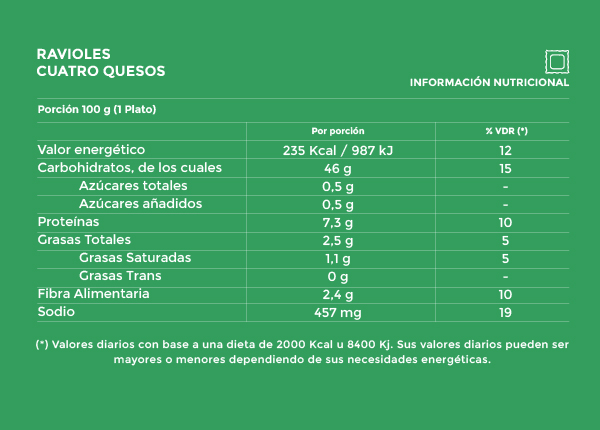 RAVIOLES
CUATRO QUESOS

INFORMACIÓN NUTRICIONAL

Porción 100 g (1 Plato)

| | Por porción | % VDR (*) |
|---|---|---|
| Valor energético | 235 Kcal / 987 kJ | 12 |
| Carbohidratos, de los cuales | 46 g | 15 |
| Azúcares totales | 0,5 g | - |
| Azúcares añadidos | 0,5 g | - |
| Proteínas | 7,3 g | 10 |
| Grasas Totales | 2,5 g | 5 |
| Grasas Saturadas | 1,1 g | 5 |
| Grasas Trans | 0 g | - |
| Fibra Alimentaria | 2,4 g | 10 |
| Sodio | 457 mg | 19 |

(*) Valores diarios con base a una dieta de 2000 Kcal u 8400 Kj. Sus valores diarios pueden ser mayores o menores dependiendo de sus necesidades energéticas.